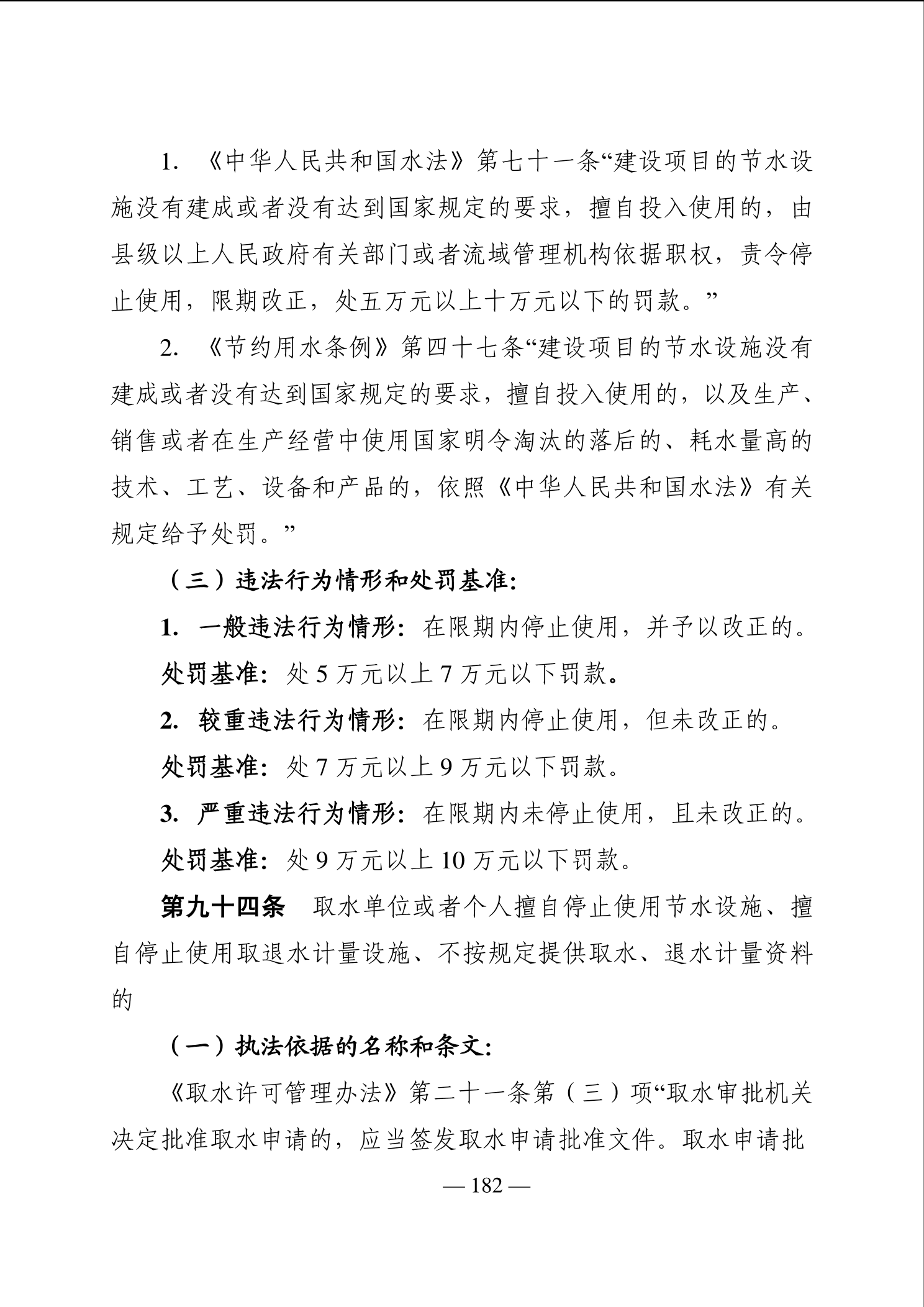 1. 《中华人民共和国水法》第七十一条“建设项目的节水设施没有建成或者没有达到国家规定的要求，擅自投入使用的，由县级以上人民政府有关部门或者流域管理机构依据职权，责令停止使用，限期改正，处五万元以上十万元以下的罚款。”

2. 《节约用水条例》第四十七条“建设项目的节水设施没有建成或者没有达到国家规定的要求，擅自投入使用的，以及生产、销售或者在生产经营中使用国家明令淘汰的落后的、耗水量高的技术、工艺、设备和产品的，依照《中华人民共和国水法》有关规定给予处罚。”

（三）违法行为情形和处罚基准:

1. 一般违法行为情形：在限期内停止使用，并予以改正的。

处罚基准：处 5 万元以上 7 万元以下罚款。

2. 较重违法行为情形：在限期内停止使用，但未改正的。

处罚基准：处 7 万元以上 9 万元以下罚款。

3. 严重违法行为情形：在限期内未停止使用，且未改正的。

处罚基准：处 9 万元以上 10 万元以下罚款。

第九十四条　取水单位或者个人擅自停止使用节水设施、擅自停止使用取退水计量设施、不按规定提供取水、退水计量资料的

（一）执法依据的名称和条文:

《取水许可管理办法》第二十一条第（三）项“取水审批机关决定批准取水申请的，应当签发取水申请批准文件。取水申请批

— 182 —